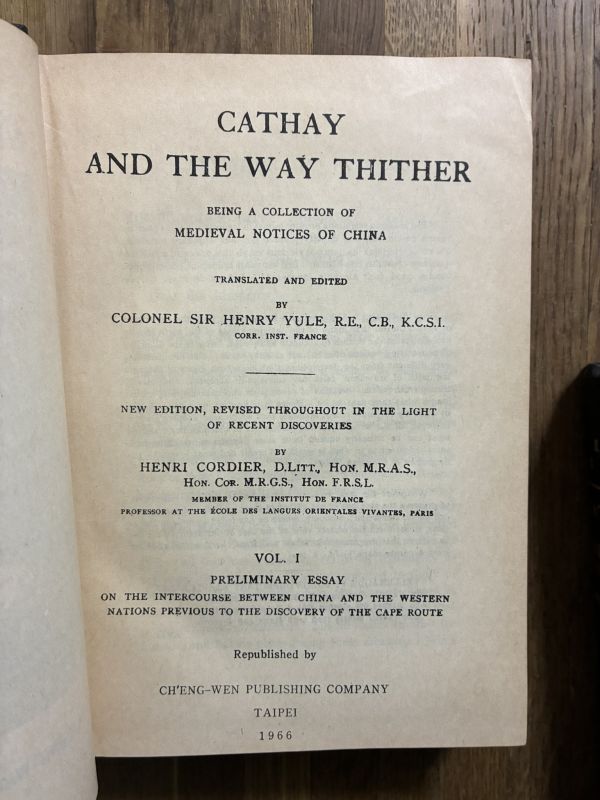 CATHAY
AND THE WAY THITHER

BEING A COLLECTION OF
MEDIEVAL NOTICES OF CHINA

TRANSLATED AND EDITED
BY
COLONEL SIR HENRY YULE, R.E., C.B., K.C.S.I.
CORR. INST. FRANCE

NEW EDITION, REVISED THROUGHOUT IN THE LIGHT
OF RECENT DISCOVERIES

BY
HENRI CORDIER, D.LITT., HON. M.R.A.S.,
HON. COR. M.R.G.S., HON. F.R.S.L.
MEMBER OF THE INSTITUT DE FRANCE
PROFESSOR AT THE ÉCOLE DES LANGUES ORIENTALES VIVANTES, PARIS

VOL. I
PRELIMINARY ESSAY
ON THE INTERCOURSE BETWEEN CHINA AND THE WESTERN
NATIONS PREVIOUS TO THE DISCOVERY OF THE CAPE ROUTE

Republished by

CH'ENG-WEN PUBLISHING COMPANY
TAIPEI
1966